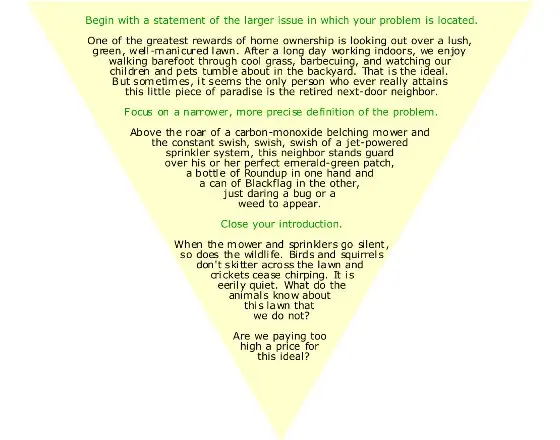 Begin with a statement of the larger issue in which your problem is located.

One of the greatest rewards of home ownership is looking out over a lush, green, well-manicured lawn. After a long day working indoors, we enjoy walking barefoot through cool grass, barbecuing, and watching our children and pets tumble about in the backyard. That is the ideal. But sometimes, it seems the only person who ever really attains this little piece of paradise is the retired next-door neighbor.

Focus on a narrower, more precise definition of the problem.

Above the roar of a carbon-monoxide belching mower and the constant swish, swish, swish of a jet-powered sprinkler system, this neighbor stands guard over his or her perfect emerald-green patch, a bottle of Roundup in one hand and a can of Blackflag in the other, just daring a bug or a weed to appear.

Close your introduction.

When the mower and sprinklers go silent, so does the wildlife. Birds and squirrels don't skitter across the lawn and crickets cease chirping. It is eerily quiet. What do the animals know about this lawn that we do not?

Are we paying too high a price for this ideal?